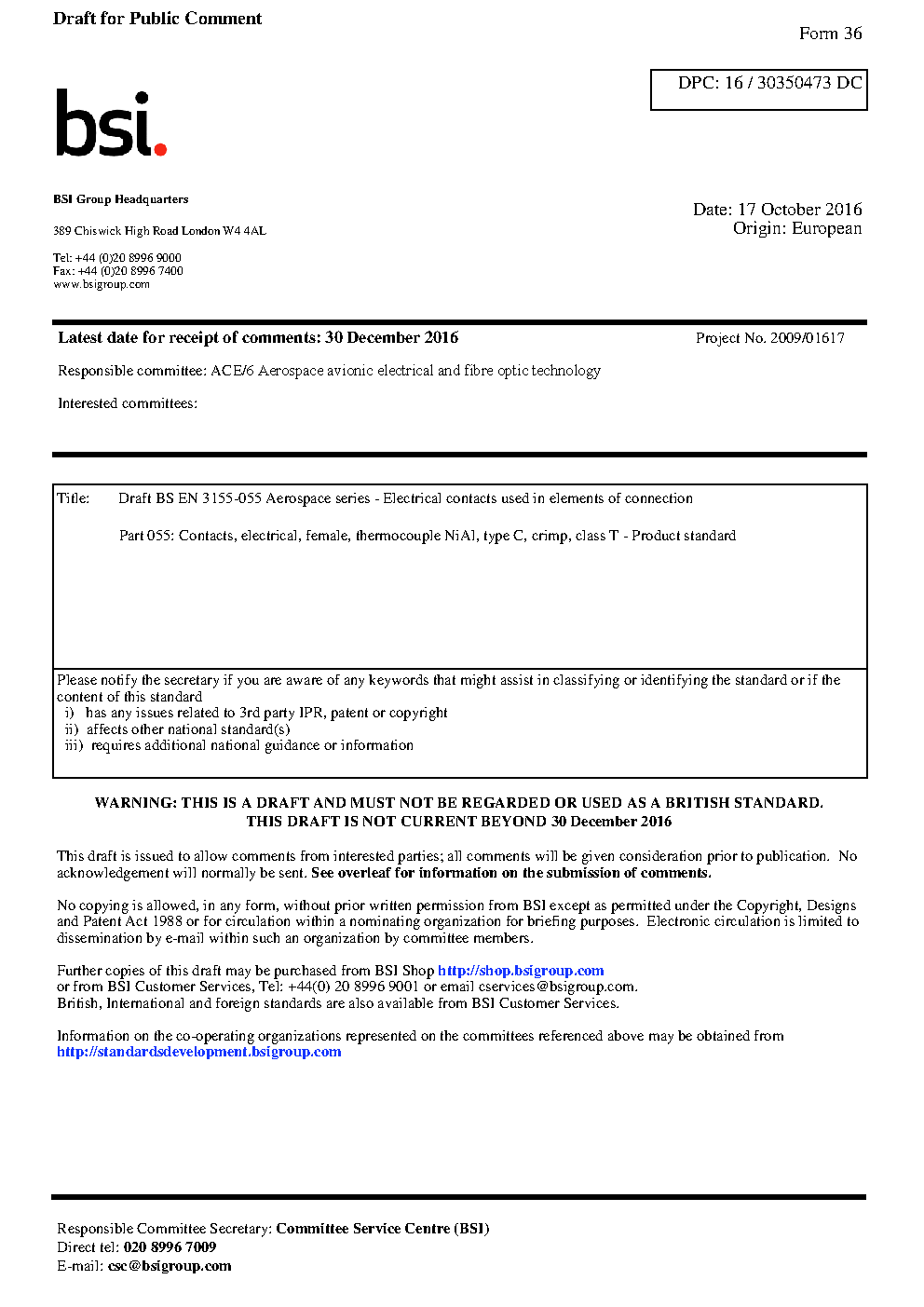 Draft for Public Comment

Form 36

DPC: 16 / 30350473 DC

bsi.

BSI Group Headquarters

389 Chiswick High Road London W4 4AL

Tel: +44 (0)20 8996 9000
Fax: +44 (0)20 8996 7400
www.bsigroup.com

Date: 17 October 2016
Origin: European

Latest date for receipt of comments: 30 December 2016

Project No. 2009/01617

Responsible committee: ACE/6 Aerospace avionic electrical and fibre optic technology

Interested committees:

Title: Draft BS EN 3155-055 Aerospace series - Electrical contacts used in elements of connection

Part 055: Contacts, electrical, female, thermocouple NiAl, type C, crimp, class T - Product standard

Please notify the secretary if you are aware of any keywords that might assist in classifying or identifying the standard or if the content of this standard
i) has any issues related to 3rd party IPR, patent or copyright
ii) affects other national standard(s)
iii) requires additional national guidance or information

WARNING: THIS IS A DRAFT AND MUST NOT BE REGARDED OR USED AS A BRITISH STANDARD.
THIS DRAFT IS NOT CURRENT BEYOND 30 December 2016

This draft is issued to allow comments from interested parties; all comments will be given consideration prior to publication. No acknowledgement will normally be sent. See overleaf for information on the submission of comments.

No copying is allowed, in any form, without prior written permission from BSI except as permitted under the Copyright, Designs and Patent Act 1988 or for circulation within a nominating organization for briefing purposes. Electronic circulation is limited to dissemination by e-mail within such an organization by committee members.

Further copies of this draft may be purchased from BSI Shop http://shop.bsigroup.com
or from BSI Customer Services, Tel: +44(0) 20 8996 9001 or email cservices@bsigroup.com.
British, International and foreign standards are also available from BSI Customer Services.

Information on the co-operating organizations represented on the committees referenced above may be obtained from http://standardsdevelopment.bsigroup.com

Responsible Committee Secretary: Committee Service Centre (BSI)
Direct tel: 020 8996 7009
E-mail: csc@bsigroup.com